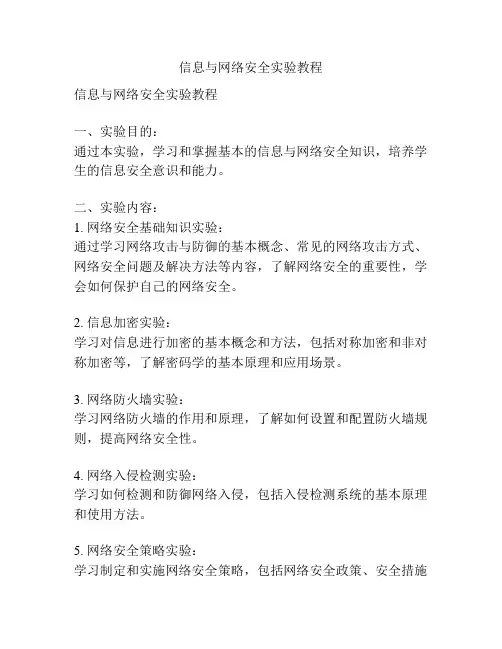 信息与网络安全实验教程

信息与网络安全实验教程

一、实验目的：
通过本实验，学习和掌握基本的信息与网络安全知识，培养学生的信息安全意识和能力。

二、实验内容：
1. 网络安全基础知识实验：
通过学习网络攻击与防御的基本概念、常见的网络攻击方式、网络安全问题及解决方法等内容，了解网络安全的重要性，学会如何保护自己的网络安全。

2. 信息加密实验：
学习对信息进行加密的基本概念和方法，包括对称加密和非对称加密等，了解密码学的基本原理和应用场景。

3. 网络防火墙实验：
学习网络防火墙的作用和原理，了解如何设置和配置防火墙规则，提高网络安全性。

4. 网络入侵检测实验：
学习如何检测和防御网络入侵，包括入侵检测系统的基本原理和使用方法。

5. 网络安全策略实验：
学习制定和实施网络安全策略，包括网络安全政策、安全措施